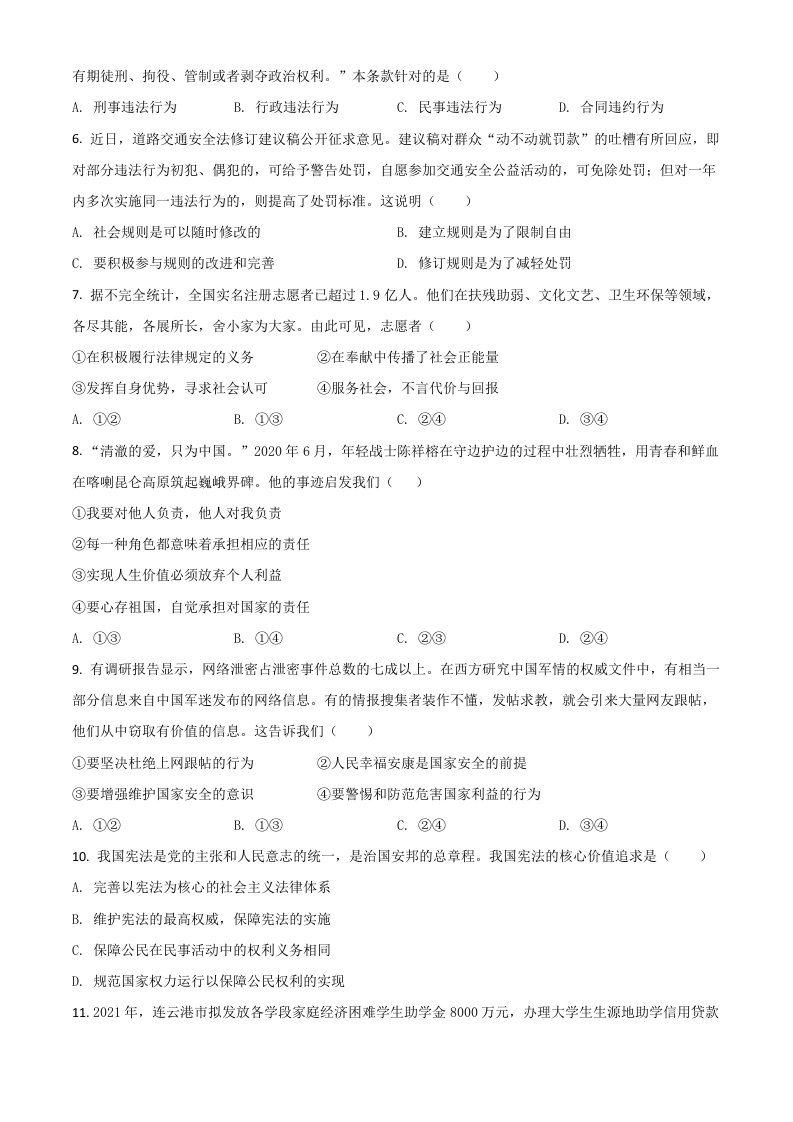 有期徒刑、拘役、管制或者剥夺政治权利。”本条款针对的是（　　）

A. 刑事违法行为　　B. 行政违法行为　　C. 民事违法行为　　D. 合同违约行为

6. 近日，道路交通安全法修订建议稿公开征求意见。建议稿对群众“动不动就罚款”的吐槽有所回应，即对部分违法行为初犯、偶犯的，可给予警告处罚，自愿参加交通安全公益活动的，可免除处罚；但对一年内多次实施同一违法行为的，则提高了处罚标准。这说明（　　）

A. 社会规则是可以随时修改的　　B. 建立规则是为了限制自由

C. 要积极参与规则的改进和完善　　D. 修订规则是为了减轻处罚

7. 据不完全统计，全国实名注册志愿者已超过 1.9 亿人。他们在扶残助弱、文化文艺、卫生环保等领域，各尽其能，各展所长，舍小家为大家。由此可见，志愿者（　　）

①在积极履行法律规定的义务　　②在奉献中传播了社会正能量

③发挥自身优势，寻求社会认可　　④服务社会，不言代价与回报

A. ①②　　B. ①③　　C. ②④　　D. ③④

8. “清澈的爱，只为中国。”2020 年 6 月，年轻战士陈祥榕在守边护边的过程中壮烈牺牲，用青春和鲜血在喀喇昆仑高原筑起巍峨界碑。他的事迹启发我们（　　）

①我要对他人负责，他人对我负责

②每一种角色都意味着承担相应的责任

③实现人生价值必须放弃个人利益

④要心存祖国，自觉承担对国家的责任

A. ①③　　B. ①④　　C. ②③　　D. ②④

9. 有调研报告显示，网络泄密占泄密事件总数的七成以上。在西方研究中国军情的权威文件中，有相当一部分信息来自中国军迷发布的网络信息。有的情报搜集者装作不懂，发帖求教，就会引来大量网友跟帖，他们从中窃取有价值的信息。这告诉我们（　　）

①要坚决杜绝上网跟帖的行为　　②人民幸福安康是国家安全的前提

③要增强维护国家安全的意识　　④要警惕和防范危害国家利益的行为

A. ①②　　B. ①③　　C. ②④　　D. ③④

10. 我国宪法是党的主张和人民意志的统一，是治国安邦的总章程。我国宪法的核心价值追求是（　　）

A. 完善以宪法为核心的社会主义法律体系

B. 维护宪法的最高权威，保障宪法的实施

C. 保障公民在民事活动中的权利义务相同

D. 规范国家权力运行以保障公民权利的实现

11. 2021 年，连云港市拟发放各学段家庭经济困难学生助学金 8000 万元，办理大学生生源地助学信用贷款